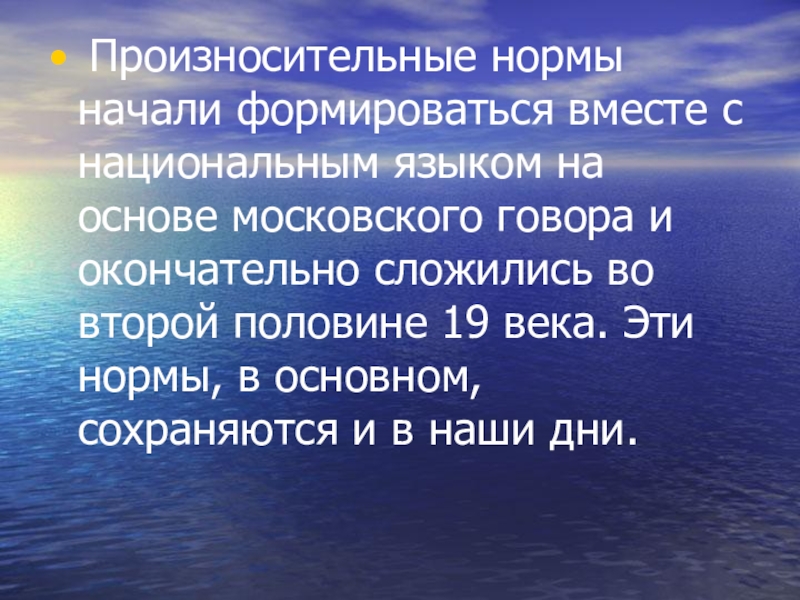 • Произносительные нормы начали формироваться вместе с национальным языком на основе московского говора и окончательно сложились во второй половине 19 века. Эти нормы, в основном, сохраняются и в наши дни.